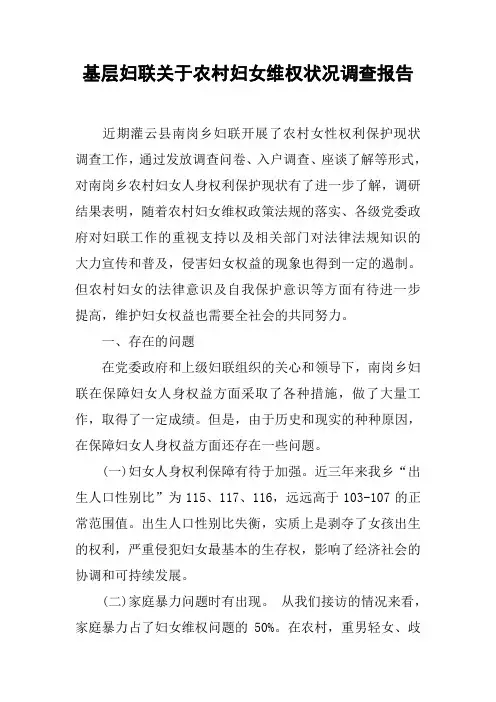 基层妇联关于农村妇女维权状况调查报告

近期灌云县南岗乡妇联开展了农村女性权利保护现状调查工作，通过发放调查问卷、入户调查、座谈了解等形式，对南岗乡农村妇女人身权利保护现状有了进一步了解，调研结果表明，随着农村妇女维权政策法规的落实、各级党委政府对妇联工作的重视支持以及相关部门对法律法规知识的大力宣传和普及，侵害妇女权益的现象也得到一定的遏制。但农村妇女的法律意识及自我保护意识等方面有待进一步提高，维护妇女权益也需要全社会的共同努力。

一、存在的问题

在党委政府和上级妇联组织的关心和领导下，南岗乡妇联在保障妇女人身权益方面采取了各种措施，做了大量工作，取得了一定成绩。但是，由于历史和现实的种种原因，在保障妇女人身权益方面还存在一些问题。

(一)妇女人身权利保障有待于加强。近三年来我乡“出生人口性别比”为 115、117、116，远远高于 103-107 的正常范围值。出生人口性别比失衡，实质上是剥夺了女孩出生的权利，严重侵犯妇女最基本的生存权，影响了经济社会的协调和可持续发展。

(二)家庭暴力问题时有出现。 从我们接访的情况来看，家庭暴力占了妇女维权问题的 50%。在农村，重男轻女、歧